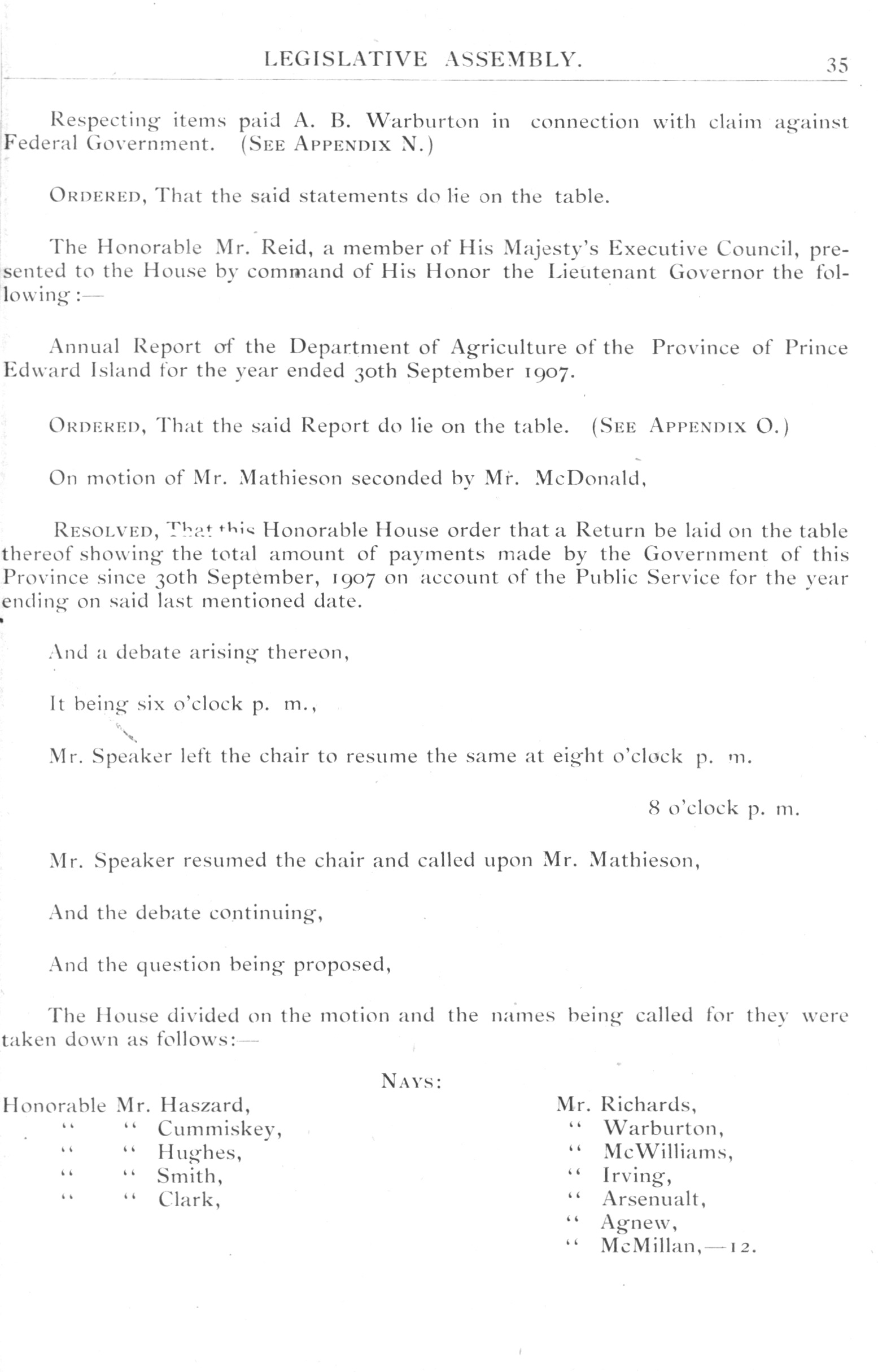 LEGISLATIVE ASSEMBLY. 35

Respecting items paid A. B. Warburton in connection with claim against Federal Government. (SEE APPENDIX N.)

ORDERED, That the said statements do lie on the table.

The Honorable Mr. Reid, a member of His Majesty's Executive Council, presented to the House by command of His Honor the Lieutenant Governor the following:—

Annual Report of the Department of Agriculture of the Province of Prince Edward Island for the year ended 30th September 1907.

ORDERED, That the said Report do lie on the table. (SEE APPENDIX O.)

On motion of Mr. Mathieson seconded by Mr. McDonald,

RESOLVED, That this Honorable House order that a Return be laid on the table thereof showing the total amount of payments made by the Government of this Province since 30th September, 1907 on account of the Public Service for the year ending on said last mentioned date.

And a debate arising thereon,

It being six o'clock p. m.,

Mr. Speaker left the chair to resume the same at eight o'clock p. m.

8 o'clock p. m.

Mr. Speaker resumed the chair and called upon Mr. Mathieson,

And the debate continuing,

And the question being proposed,

The House divided on the motion and the names being called for they were taken down as follows:—

NAYS:

Honorable Mr. Haszard,
" " Cummiskey,
" " Hughes,
" " Smith,
" " Clark,

Mr. Richards,
" Warburton,
" McWilliams,
" Irving,
" Arsenualt,
" Agnew,
" McMillan,—12.